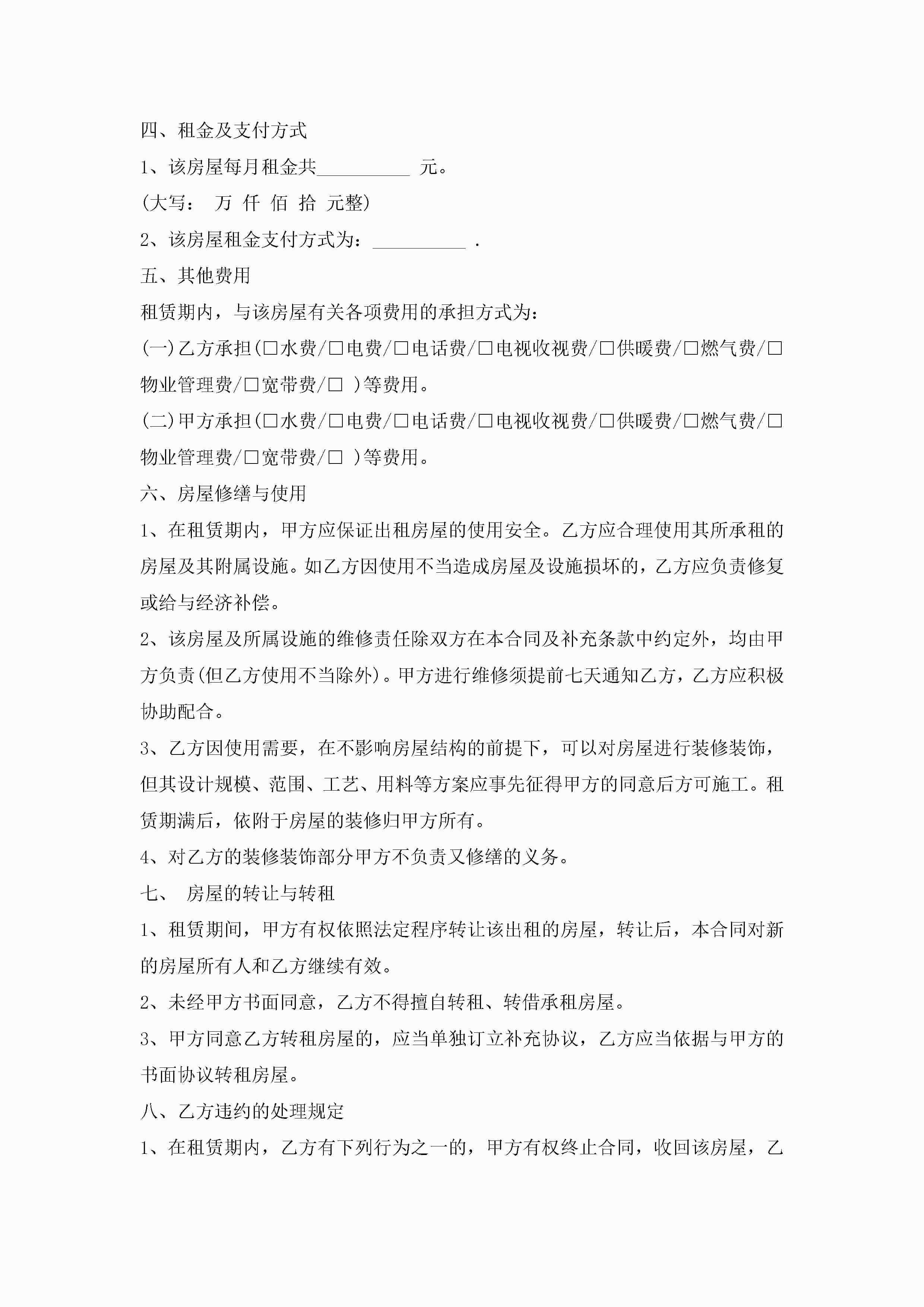 四、租金及支付方式

1、该房屋每月租金共__________ 元。

(大写： 万 仟 佰 拾 元整)

2、该房屋租金支付方式为：__________ .

五、其他费用

租赁期内，与该房屋有关各项费用的承担方式为：

(一)乙方承担(□水费/□电费/□电话费/□电视收视费/□供暖费/□燃气费/□物业管理费/□宽带费/□ )等费用。

(二)甲方承担(□水费/□电费/□电话费/□电视收视费/□供暖费/□燃气费/□物业管理费/□宽带费/□ )等费用。

六、房屋修缮与使用

1、在租赁期内，甲方应保证出租房屋的使用安全。乙方应合理使用其所承租的房屋及其附属设施。如乙方因使用不当造成房屋及设施损坏的，乙方应负责修复或给与经济补偿。

2、该房屋及所属设施的维修责任除双方在本合同及补充条款中约定外，均由甲方负责(但乙方使用不当除外)。甲方进行维修须提前七天通知乙方，乙方应积极协助配合。

3、乙方因使用需要，在不影响房屋结构的前提下，可以对房屋进行装修装饰，但其设计规模、范围、工艺、用料等方案应事先征得甲方的同意后方可施工。租赁期满后，依附于房屋的装修归甲方所有。

4、对乙方的装修装饰部分甲方不负责又修缮的义务。

七、 房屋的转让与转租

1、租赁期间，甲方有权依照法定程序转让该出租的房屋，转让后，本合同对新的房屋所有人和乙方继续有效。

2、未经甲方书面同意，乙方不得擅自转租、转借承租房屋。

3、甲方同意乙方转租房屋的，应当单独订立补充协议，乙方应当依据与甲方的书面协议转租房屋。

八、乙方违约的处理规定

1、在租赁期内，乙方有下列行为之一的，甲方有权终止合同，收回该房屋，乙